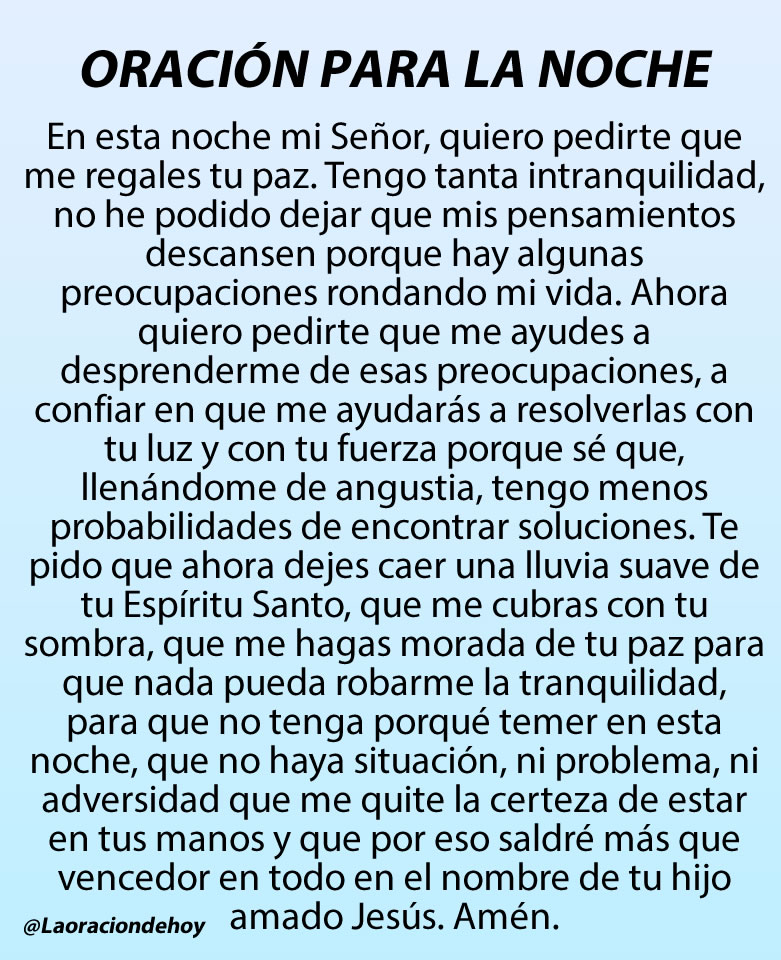 ORACIÓN PARA LA NOCHE

En esta noche mi Señor, quiero pedirte que me regales tu paz. Tengo tanta intranquilidad, no he podido dejar que mis pensamientos descansen porque hay algunas preocupaciones rondando mi vida. Ahora quiero pedirte que me ayudes a desprenderme de esas preocupaciones, a confiar en que me ayudarás a resolverlas con tu luz y con tu fuerza porque sé que, llenándome de angustia, tengo menos probabilidades de encontrar soluciones. Te pido que ahora dejes caer una lluvia suave de tu Espíritu Santo, que me cubras con tu sombra, que me hagas morada de tu paz para que nada pueda robarme la tranquilidad, para que no tenga porqué temer en esta noche, que no haya situación, ni problema, ni adversidad que me quite la certeza de estar en tus manos y que por eso saldré más que vencedor en todo en el nombre de tu hijo amado Jesús. Amén.

@Laoraciondehoy